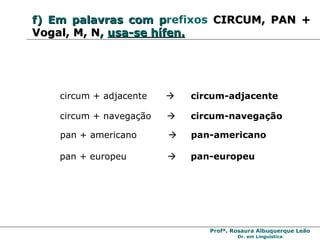 f) Em palavras com prefixos CIRCUM, PAN + Vogal, M, N, usa-se hífen.

circum + adjacente → circum-adjacente

circum + navegação → circum-navegação

pan + americano → pan-americano

pan + europeu → pan-europeu

Profª. Rosaura Albuquerque Leão
Dr. em Linguística